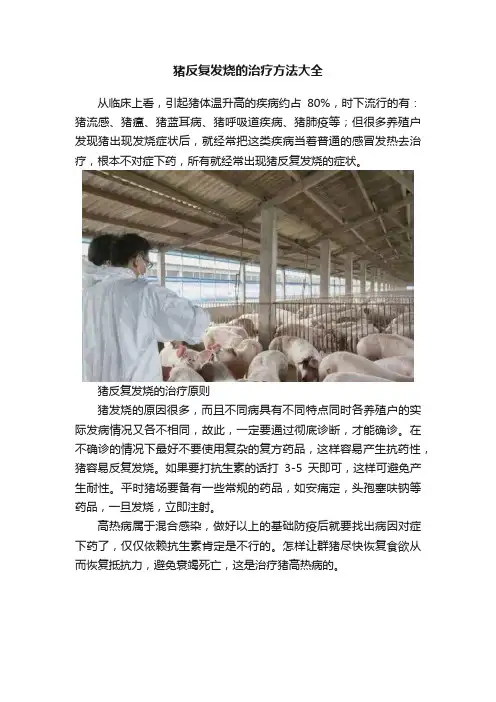 猪反复发烧的治疗方法大全

从临床上看，引起猪体温升高的疾病约占80%，时下流行的有：猪流感、猪瘟、猪蓝耳病、猪呼吸道疾病、猪肺疫等；但很多养殖户发现猪出现发烧症状后，就经常把这类疾病当着普通的感冒发热去治疗，根本不对症下药，所有就经常出现猪反复发烧的症状。

猪反复发烧的治疗原则

猪发烧的原因很多，而且不同病具有不同特点同时各养殖户的实际发病情况又各不相同，故此，一定要通过彻底诊断，才能确诊。在不确诊的情况下最好不要使用复杂的复方药品，这样容易产生抗药性，猪容易反复发烧。如果要打抗生素的话打3-5天即可，这样可避免产生耐性。平时猪场要备有一些常规的药品，如安痛定，头孢塞呋钠等药品，一旦发烧，立即注射。

高热病属于混合感染，做好以上的基础防疫后就要找出病因对症下药了，仅仅依赖抗生素肯定是不行的。怎样让群猪尽快恢复食欲从而恢复抵抗力，避免衰竭死亡，这是治疗猪高热病的。